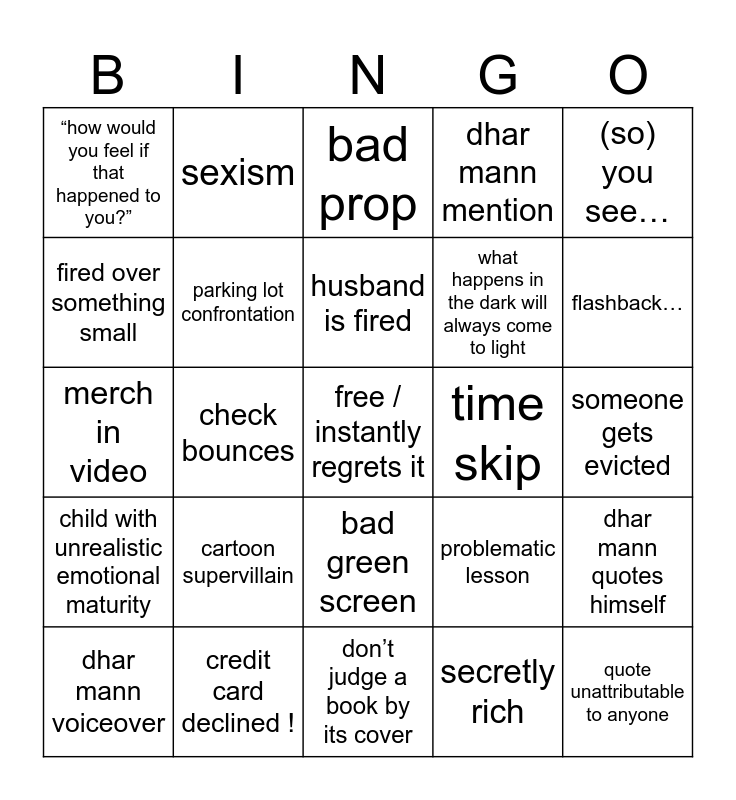 | B | I | N | G | O |
|---|---|---|---|---|
| “how would you feel if that happened to you?” | sexism | bad prop | dhar mann mention | (so) you see… |
| fired over something small | parking lot confrontation | husband is fired | what happens in the dark will always come to light | flashback… |
| merch in video | check bounces | free / instantly regrets it | time skip | someone gets evicted |
| child with unrealistic emotional maturity | cartoon supervillain | bad green screen | problematic lesson | dhar mann quotes himself |
| dhar mann voiceover | credit card declined ! | don’t judge a book by its cover | secretly rich | quote unattributable to anyone |